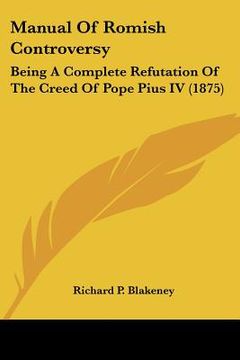 Manual Of Romish Controversy

Being A Complete Refutation Of The Creed Of Pope Pius IV (1875)

Richard P. Blakeney